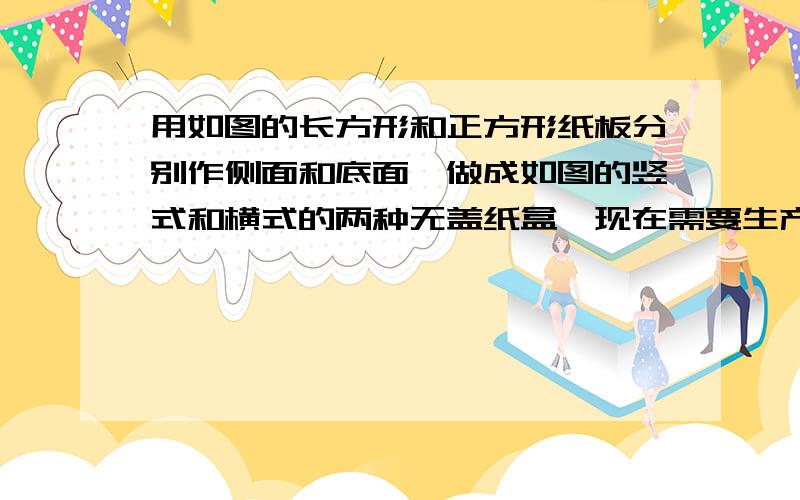 用如图的长方形和正方形纸板分别作侧面和底面,做成如图的竖式和横式的两种无盖纸盒,现在需要生产